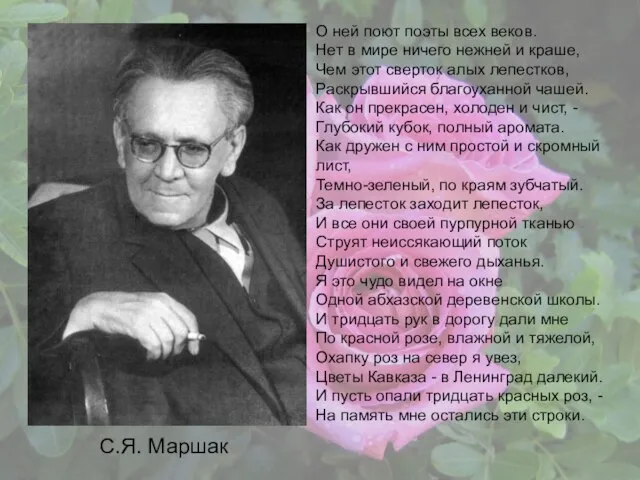 О ней поют поэты всех веков.
Нет в мире ничего нежней и краше,
Чем этот сверток алых лепестков,
Раскрывшийся благоуханной чашей.
Как он прекрасен, холоден и чист, -
Глубокий кубок, полный аромата.
Как дружен с ним простой и скромный лист,
Темно-зеленый, по краям зубчатый.
За лепесток заходит лепесток,
И все они своей пурпурной тканью
Струят неиссякающий поток
Душистого и свежего дыханья.
Я это чудо видел на окне
Одной абхазской деревенской школы.
И тридцать рук в дорогу дали мне
По красной розе, влажной и тяжелой,
Охапку роз на север я увез,
Цветы Кавказа - в Ленинград далекий.
И пусть опали тридцать красных роз, -
На память мне остались эти строки.

С.Я. Маршак